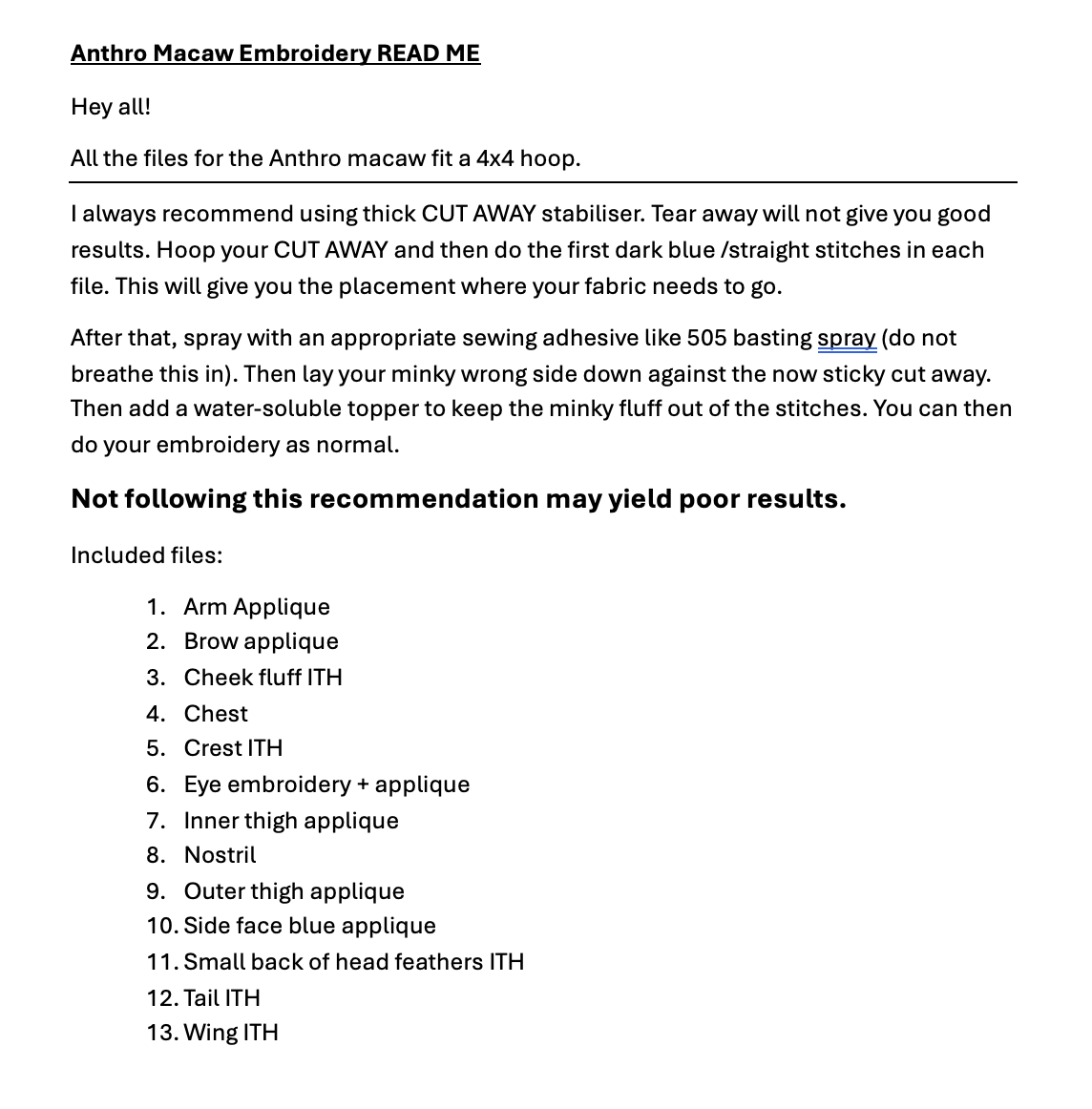 Anthro Macaw Embroidery READ ME

Hey all!

All the files for the Anthro macaw fit a 4x4 hoop.

I always recommend using thick CUT AWAY stabiliser. Tear away will not give you good results. Hoop your CUT AWAY and then do the first dark blue /straight stitches in each file. This will give you the placement where your fabric needs to go.

After that, spray with an appropriate sewing adhesive like 505 basting spray (do not breathe this in). Then lay your minky wrong side down against the now sticky cut away. Then add a water-soluble topper to keep the minky fluff out of the stitches. You can then do your embroidery as normal.

Not following this recommendation may yield poor results.

Included files:

1. Arm Applique
2. Brow applique
3. Cheek fluff ITH
4. Chest
5. Crest ITH
6. Eye embroidery + applique
7. Inner thigh applique
8. Nostril
9. Outer thigh applique
10. Side face blue applique
11. Small back of head feathers ITH
12. Tail ITH
13. Wing ITH